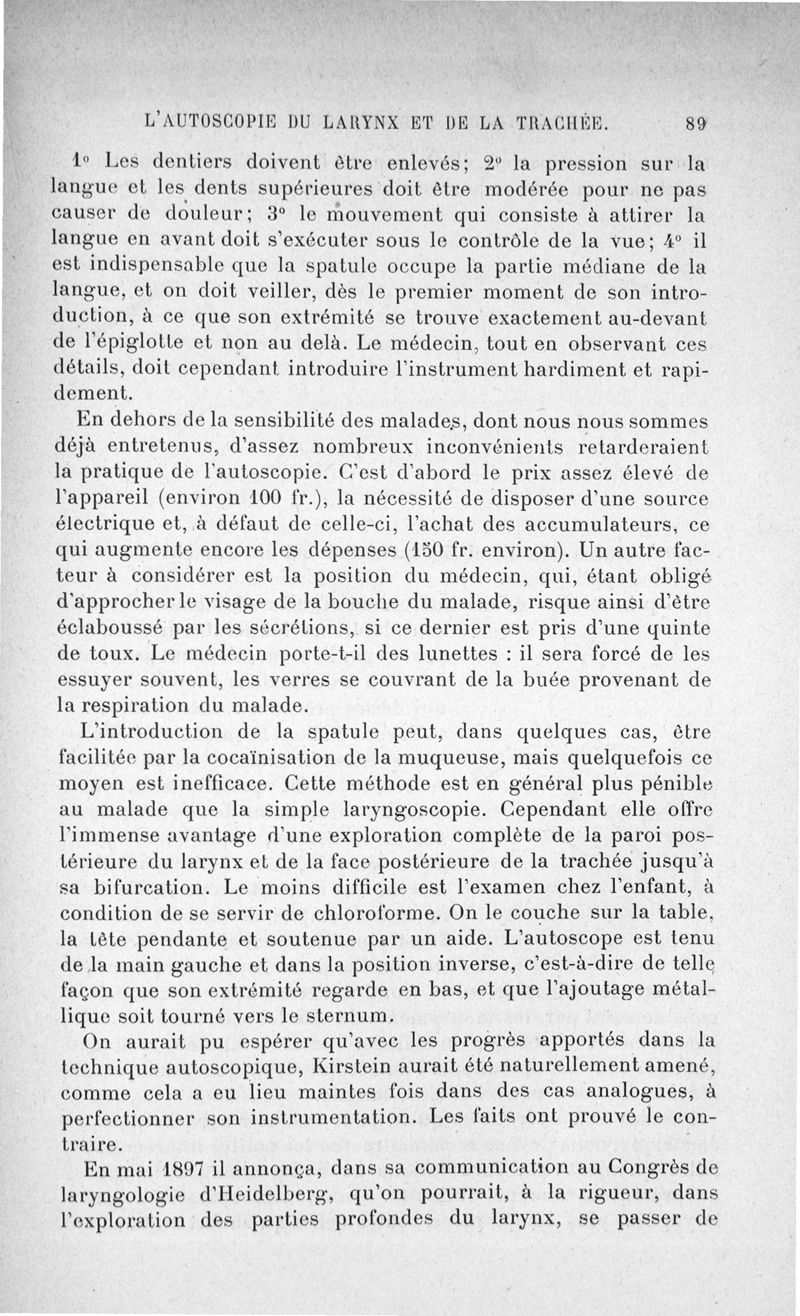 L'AUTOSCOPIE DU LARYNX ET DE LA TRACHÉE. 89

1° Les dentiers doivent être enlevés; 2° la pression sur la langue et les dents supérieures doit être modérée pour ne pas causer de douleur; 3° le mouvement qui consiste à attirer la langue en avant doit s'exécuter sous le contrôle de la vue; 4° il est indispensable que la spatule occupe la partie médiane de la langue, et on doit veiller, dès le premier moment de son introduction, à ce que son extrémité se trouve exactement au-devant de l'épiglotte et non au delà. Le médecin, tout en observant ces détails, doit cependant introduire l'instrument hardiment et rapidement.

En dehors de la sensibilité des malades, dont nous nous sommes déjà entretenus, d'assez nombreux inconvénients retarderaient la pratique de l'autoscopie. C'est d'abord le prix assez élevé de l'appareil (environ 100 fr.), la nécessité de disposer d'une source électrique et, à défaut de celle-ci, l'achat des accumulateurs, ce qui augmente encore les dépenses (150 fr. environ). Un autre facteur à considérer est la position du médecin, qui, étant obligé d'approcher le visage de la bouche du malade, risque ainsi d'être éclaboussé par les sécrétions, si ce dernier est pris d'une quinte de toux. Le médecin porte-t-il des lunettes : il sera forcé de les essuyer souvent, les verres se couvrant de la buée provenant de la respiration du malade.

L'introduction de la spatule peut, dans quelques cas, être facilitée par la cocaïnisation de la muqueuse, mais quelquefois ce moyen est inefficace. Cette méthode est en général plus pénible au malade que la simple laryngoscopie. Cependant elle offre l'immense avantage d'une exploration complète de la paroi postérieure du larynx et de la face postérieure de la trachée jusqu'à sa bifurcation. Le moins difficile est l'examen chez l'enfant, à condition de se servir de chloroforme. On le couche sur la table, la tête pendante et soutenue par un aide. L'autoscope est tenu de la main gauche et dans la position inverse, c'est-à-dire de telle façon que son extrémité regarde en bas, et que l'ajoutage métallique soit tourné vers le sternum.

On aurait pu espérer qu'avec les progrès apportés dans la technique autoscopique, Kirstein aurait été naturellement amené, comme cela a eu lieu maintes fois dans des cas analogues, à perfectionner son instrumentation. Les faits ont prouvé le contraire.

En mai 1897 il annonça, dans sa communication au Congrès de laryngologie d'Heidelberg, qu'on pourrait, à la rigueur, dans l'exploration des parties profondes du larynx, se passer de